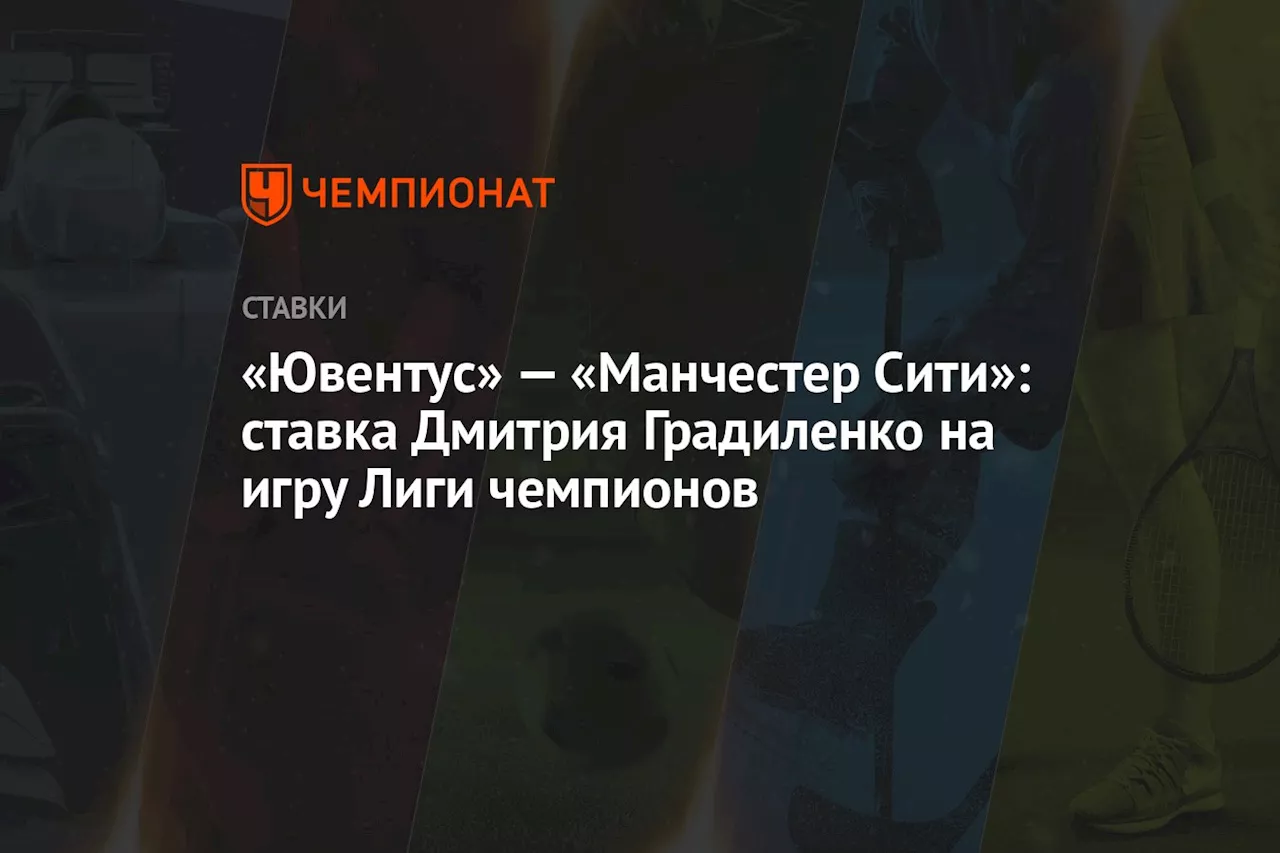 ЧЕМПИОНАТ

СТАВКИ

«Ювентус» — «Манчестер Сити»: ставка Дмитрия Градиленко на игру Лиги чемпионов